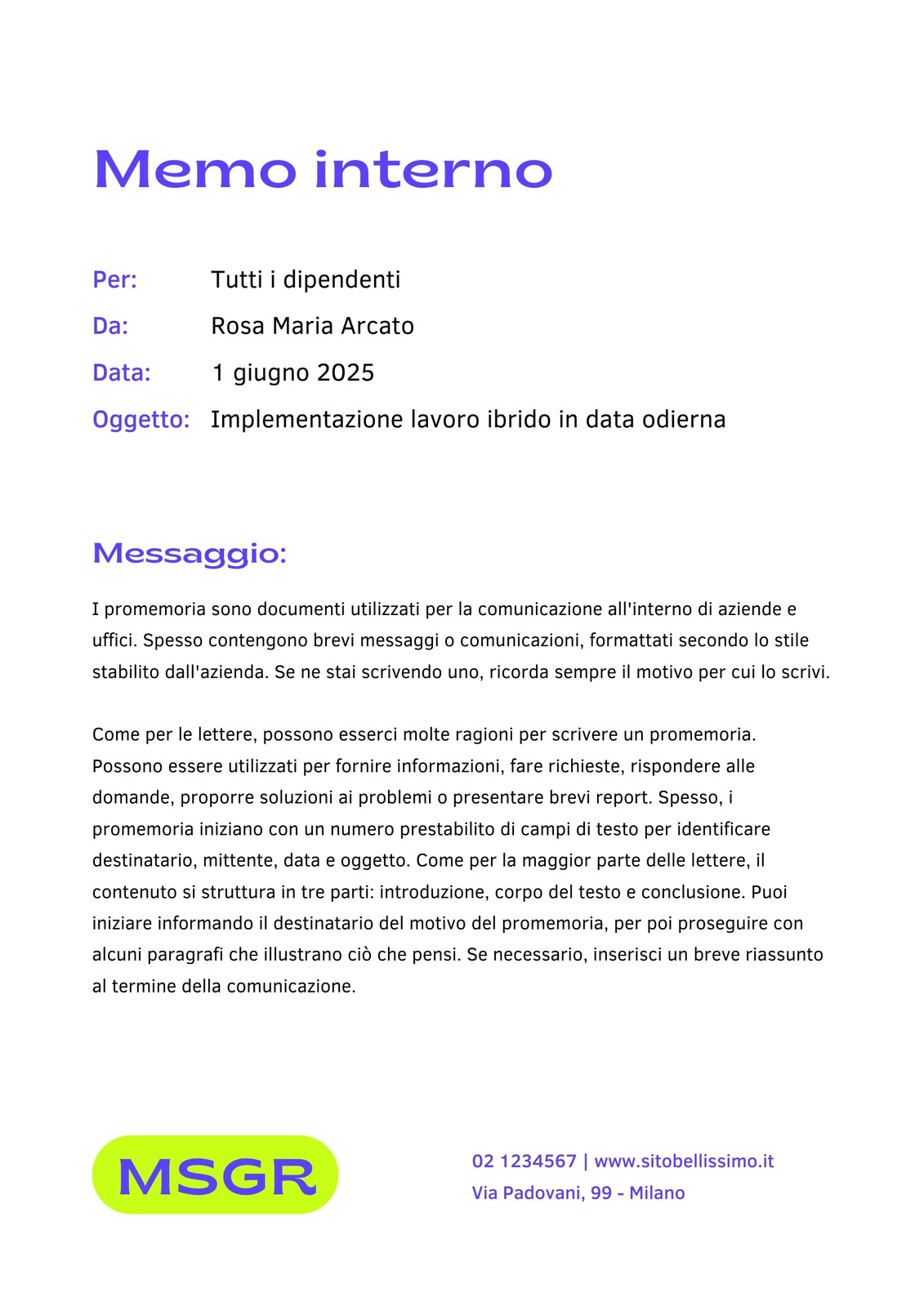 Memo interno

Per: Tutti i dipendenti
Da: Rosa Maria Arcato
Data: 1 giugno 2025
Oggetto: Implementazione lavoro ibrido in data odierna

Messaggio:

I promemoria sono documenti utilizzati per la comunicazione all'interno di aziende e uffici. Spesso contengono brevi messaggi o comunicazioni, formattati secondo lo stile stabilito dall'azienda. Se ne stai scrivendo uno, ricorda sempre il motivo per cui lo scrivi.

Come per le lettere, possono esserci molte ragioni per scrivere un promemoria. Possono essere utilizzati per fornire informazioni, fare richieste, rispondere alle domande, proporre soluzioni ai problemi o presentare brevi report. Spesso, i promemoria iniziano con un numero prestabilito di campi di testo per identificare destinatario, mittente, data e oggetto. Come per la maggior parte delle lettere, il contenuto si struttura in tre parti: introduzione, corpo del testo e conclusione. Puoi iniziare informando il destinatario del motivo del promemoria, per poi proseguire con alcuni paragrafi che illustrano ciò che pensi. Se necessario, inserisci un breve riassunto al termine della comunicazione.

MSGR

02 1234567 | www.sitobellissimo.it
Via Padovani, 99 - Milano